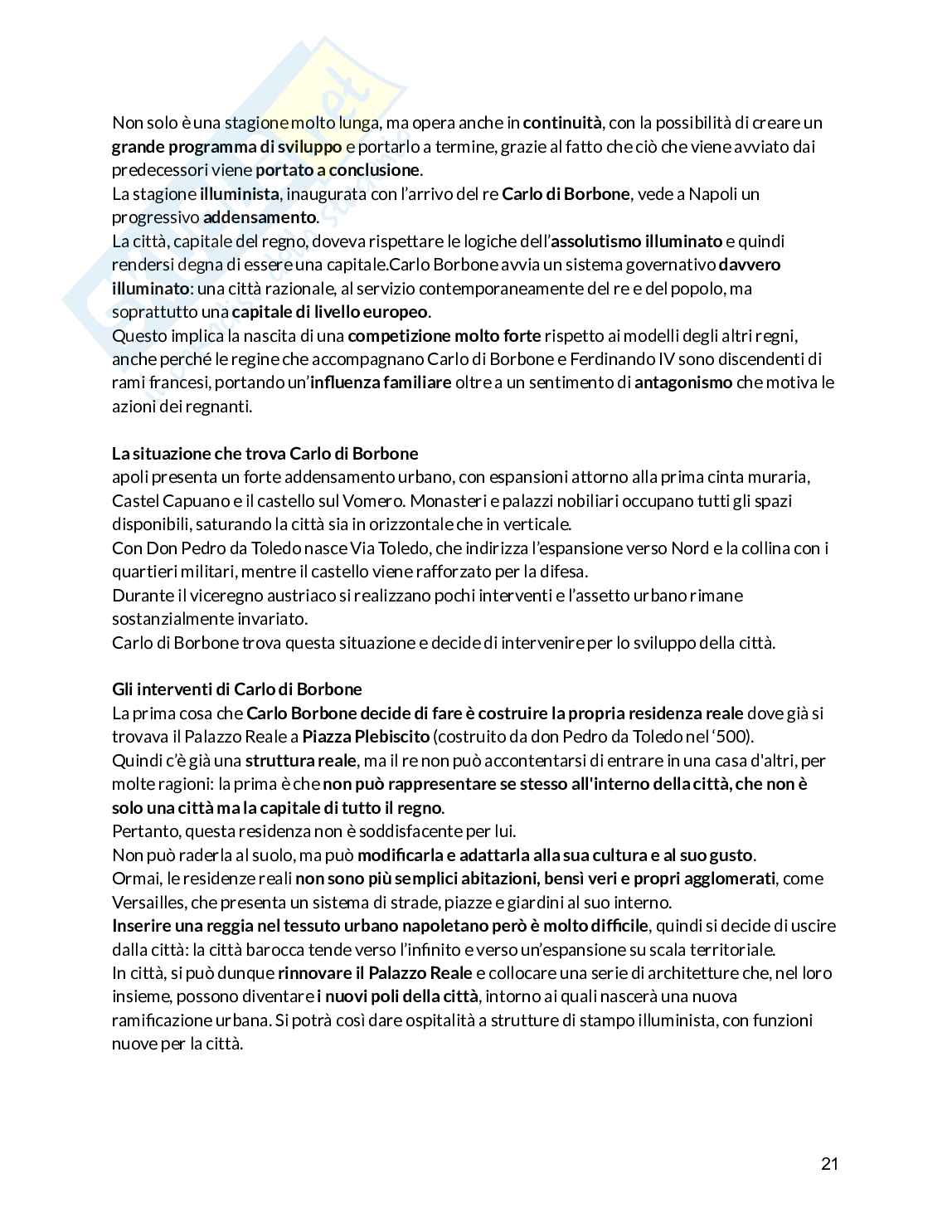 Non solo è una stagione molto lunga, ma opera anche in continuità, con la possibilità di creare un grande programma di sviluppo e portarlo a termine, grazie al fatto che ciò che viene avviato dai predecessori viene portato a conclusione.
La stagione illuminista, inaugurata con l'arrivo del re Carlo di Borbone, vede a Napoli un progressivo addensamento.
La città, capitale del regno, doveva rispettare le logiche dell'assolutismo illuminato e quindi rendersi degna di essere una capitale.Carlo Borbone avvia un sistema governativo davvero illuminato: una città razionale, al servizio contemporaneamente del re e del popolo, ma soprattutto una capitale di livello europeo.
Questo implica la nascita di una competizione molto forte rispetto ai modelli degli altri regni, anche perché le regine che accompagnano Carlo di Borbone e Ferdinando IV sono discendenti di rami francesi, portando un'influenza familiare oltre a un sentimento di antagonismo che motiva le azioni dei regnanti.

La situazione che trova Carlo di Borbone
apoli presenta un forte addensamento urbano, con espansioni attorno alla prima cinta muraria, Castel Capuano e il castello sul Vomero. Monasteri e palazzi nobiliari occupano tutti gli spazi disponibili, saturando la città sia in orizzontale che in verticale.
Con Don Pedro da Toledo nasce Via Toledo, che indirizza l'espansione verso Nord e la collina con i quartieri militari, mentre il castello viene rafforzato per la difesa.
Durante il viceregno austriaco si realizzano pochi interventi e l'assetto urbano rimane sostanzialmente invariato.
Carlo di Borbone trova questa situazione e decide di intervenire per lo sviluppo della città.

Gli interventi di Carlo di Borbone
La prima cosa che Carlo Borbone decide di fare è costruire la propria residenza reale dove già si trovava il Palazzo Reale a Piazza Plebiscito (costruito da don Pedro da Toledo nel '500).
Quindi c'è già una struttura reale, ma il re non può accontentarsi di entrare in una casa d'altri, per molte ragioni: la prima è che non può rappresentare se stesso all'interno della città, che non è solo una città ma la capitale di tutto il regno.
Pertanto, questa residenza non è soddisfacente per lui.
Non può raderla al suolo, ma può modificarla e adattarla alla sua cultura e al suo gusto.
Ormai, le residenze reali non sono più semplici abitazioni, bensì veri e propri agglomerati, come Versailles, che presenta un sistema di strade, piazze e giardini al suo interno.
Inserire una reggia nel tessuto urbano napoletano però è molto difficile, quindi si decide di uscire dalla città: la città barocca tende verso l'infinito e verso un'espansione su scala territoriale.
In città, si può dunque rinnovare il Palazzo Reale e collocare una serie di architetture che, nel loro insieme, possono diventare i nuovi poli della città, intorno ai quali nascerà una nuova ramificazione urbana. Si potrà così dare ospitalità a strutture di stampo illuminista, con funzioni nuove per la città.

21